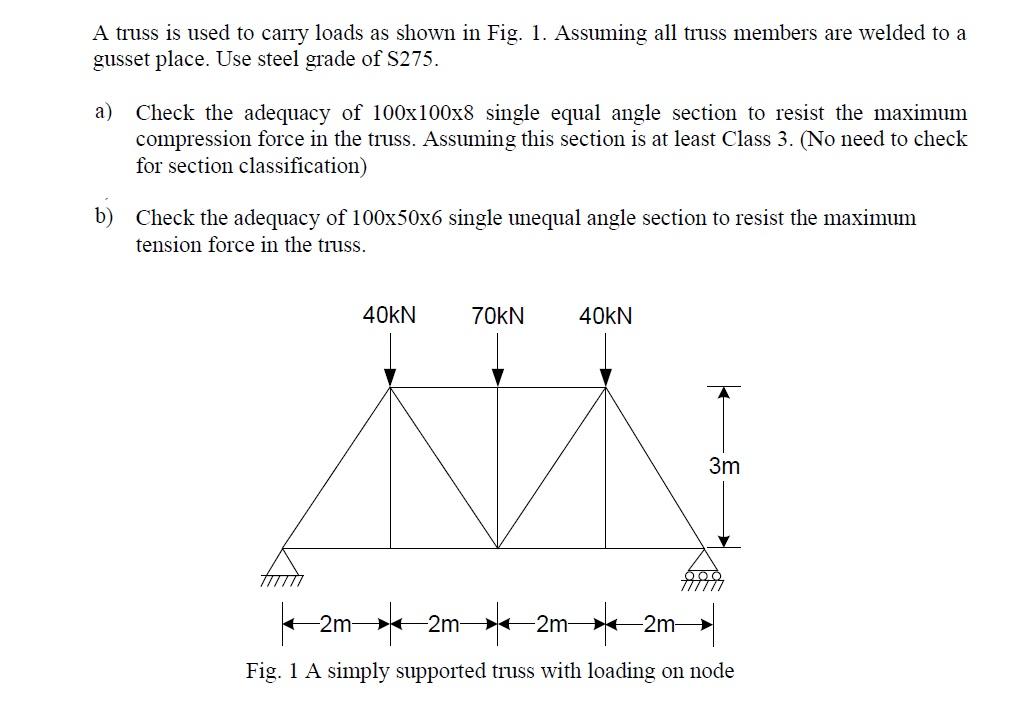 A truss is used to carry loads as shown in Fig. 1. Assuming all truss members are welded to a gusset place. Use steel grade of S275.

a) Check the adequacy of 100x100x8 single equal angle section to resist the maximum compression force in the truss. Assuming this section is at least Class 3. (No need to check for section classification)

b) Check the adequacy of 100x50x6 single unequal angle section to resist the maximum tension force in the truss.

40kN 70kN 40kN

3m

2m 2m 2m 2m

Fig. 1 A simply supported truss with loading on node